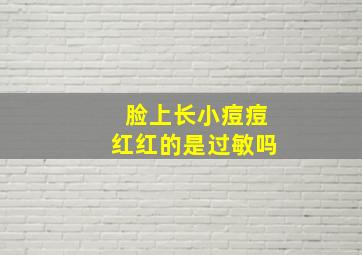 脸上长小痘痘
红红的是过敏吗